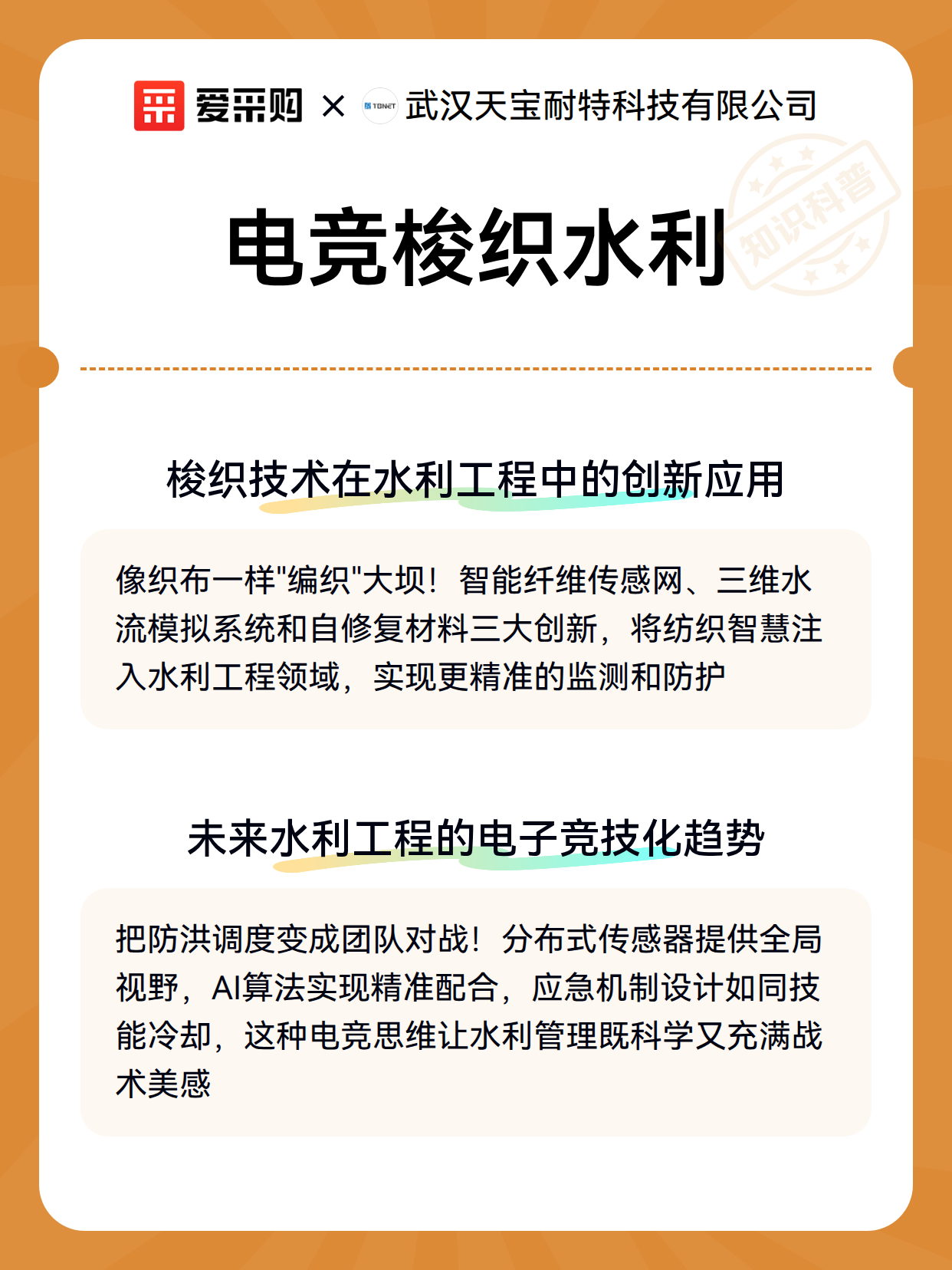 爱采购 × TBNET 武汉天宝耐特科技有限公司

知识科普

电竞梭织水利

梭织技术在水利工程中的创新应用

像织布一样"编织"大坝！智能纤维传感网、三维水流模拟系统和自修复材料三大创新，将纺织智慧注入水利工程领域，实现更精准的监测和防护

未来水利工程的电子竞技化趋势

把防洪调度变成团队对战！分布式传感器提供全局视野，AI算法实现精准配合，应急机制设计如同技能冷却，这种电竞思维让水利管理既科学又充满战术美感